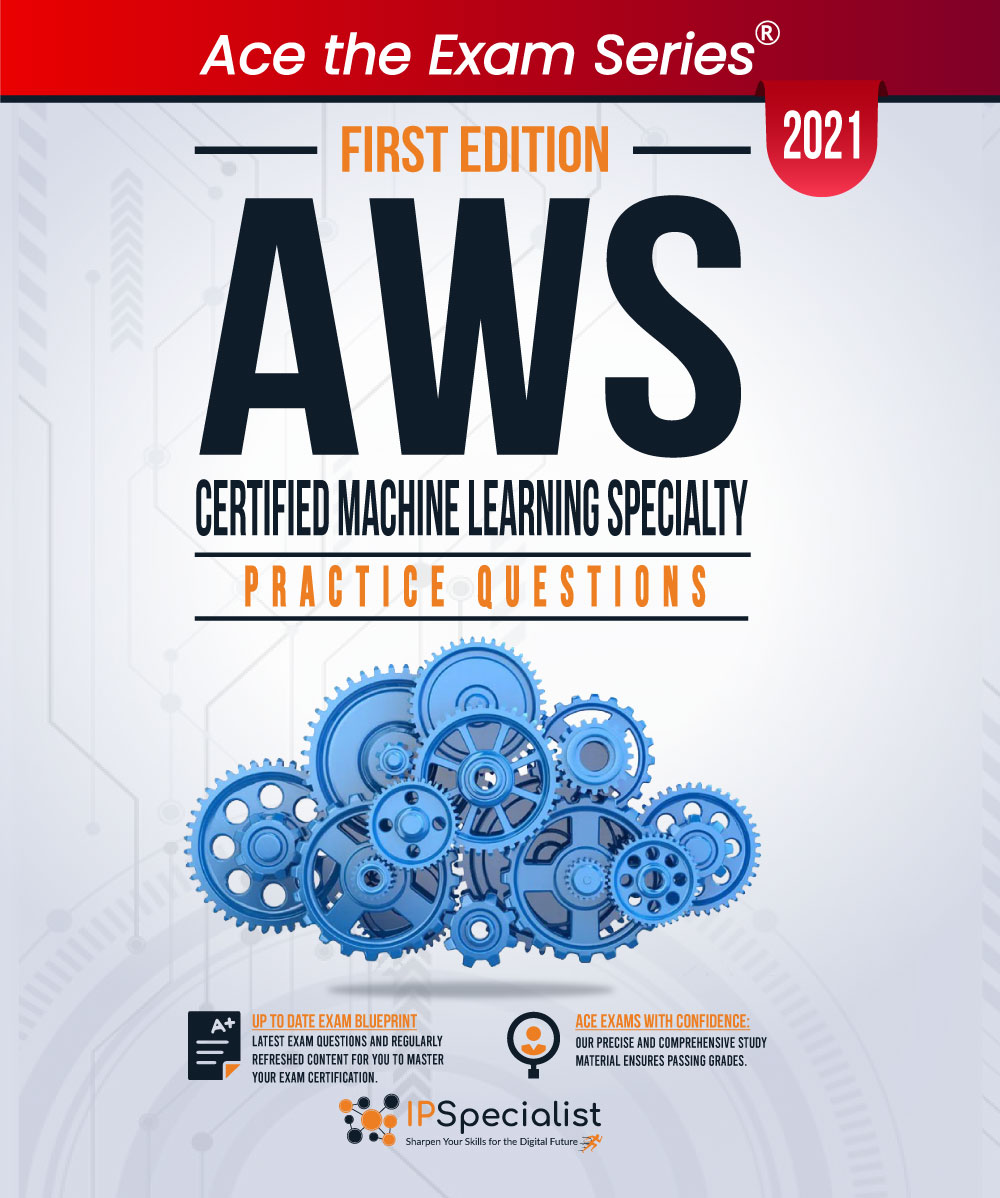 Ace the Exam Series®

2021

FIRST EDITION

AWS

CERTIFIED MACHINE LEARNING SPECIALTY

PRACTICE QUESTIONS

A+

UP TO DATE EXAM BLUEPRINT
LATEST EXAM QUESTIONS AND REGULARLY REFRESHED CONTENT FOR YOU TO MASTER YOUR EXAM CERTIFICATION.

ACE EXAMS WITH CONFIDENCE:
OUR PRECISE AND COMPREHENSIVE STUDY MATERIAL ENSURES PASSING GRADES.

IPSpecialist
Sharpen Your Skills for the Digital Future